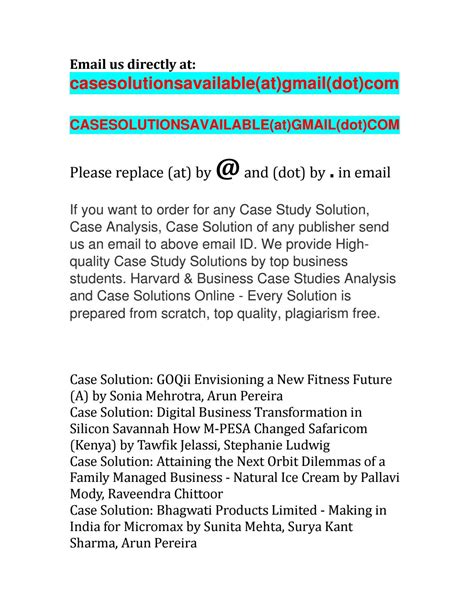 Email us directly at:
casesolutionsavailable(at)gmail(dot)com

CASESOLUTIONSAVAILABLE(at)GMAIL(dot)COM

Please replace (at) by @ and (dot) by . in email

If you want to order for any Case Study Solution, Case Analysis, Case Solution of any publisher send us an email to above email ID. We provide High-quality Case Study Solutions by top business students. Harvard & Business Case Studies Analysis and Case Solutions Online - Every Solution is prepared from scratch, top quality, plagiarism free.

Case Solution: GOQii Envisioning a New Fitness Future (A) by Sonia Mehrotra, Arun Pereira
Case Solution: Digital Business Transformation in Silicon Savannah How M-PESA Changed Safaricom (Kenya) by Tawfik Jelassi, Stephanie Ludwig
Case Solution: Attaining the Next Orbit Dilemmas of a Family Managed Business - Natural Ice Cream by Pallavi Mody, Raveendra Chittoor
Case Solution: Bhagwati Products Limited - Making in India for Micromax by Sunita Mehta, Surya Kant Sharma, Arun Pereira